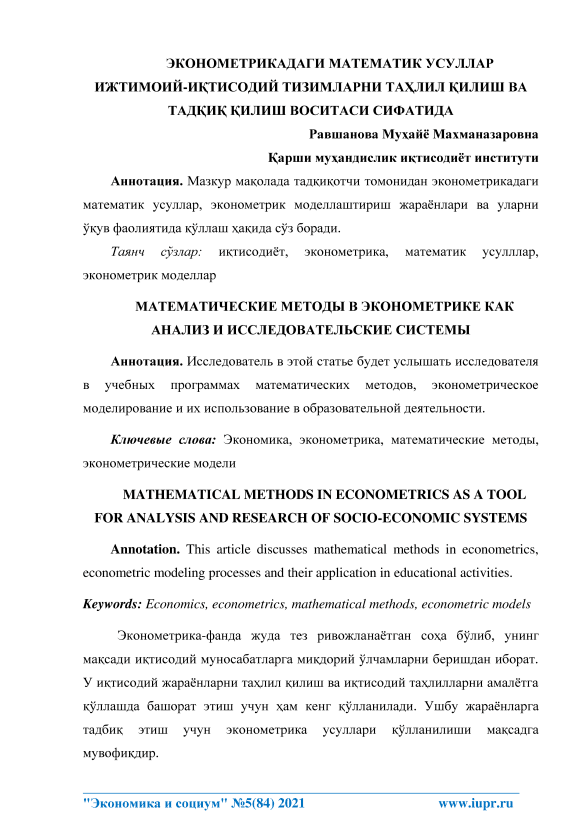 ЭКОНОМЕТРИКАДАГИ МАТЕМАТИК УСУЛЛАР ИЖТИМОИЙ-ИҚТИСОДИЙ ТИЗИМЛАРНИ ТАҲЛИЛ ҚИЛИШ ВА ТАДҚИҚ ҚИЛИШ ВОСИТАСИ СИФАТИДА

Равшанова Муҳайё Махманазаровна

Қарши муҳандислик иқтисодиёт институти

Аннотация. Мазкур мақолада тадқиқотчи томонидан эконометрикадаги математик усуллар, эконометрик моделлаштириш жараёнлари ва уларни ўқув фаолиятида қўллаш ҳақида сўз боради.

Таянч сўзлар: иқтисодиёт, эконометрика, математик усулллар, эконометрик моделлар

МАТЕМАТИЧЕСКИЕ МЕТОДЫ В ЭКОНОМЕТРИКЕ КАК АНАЛИЗ И ИССЛЕДОВАТЕЛЬСКИЕ СИСТЕМЫ

Аннотация. Исследователь в этой статье будет услышать исследователя в учебных программах математических методов, эконометрическое моделирование и их использование в образовательной деятельности.

Ключевые слова: Экономика, эконометрика, математические методы, эконометрические модели

MATHEMATICAL METHODS IN ECONOMETRICS AS A TOOL FOR ANALYSIS AND RESEARCH OF SOCIO-ECONOMIC SYSTEMS

Annotation. This article discusses mathematical methods in econometrics, econometric modeling processes and their application in educational activities.

Keywords: Economics, econometrics, mathematical methods, econometric models

Эконометрика-фанда жуда тез ривожланаётган соҳа бўлиб, унинг мақсади иқтисодий муносабатларга миқдорий ўлчамларни беришдан иборат. У иқтисодий жараёнларни таҳлил қилиш ва иқтисодий таҳлилларни амалётга қўллашда башорат этиш учун ҳам кенг қўлланилади. Ушбу жараёнларга тадбиқ этиш учун эконометрика усуллари қўлланилиши мақсадга мувофиқдир.

"Экономика и социум" №5(84) 2021 www.iupr.ru